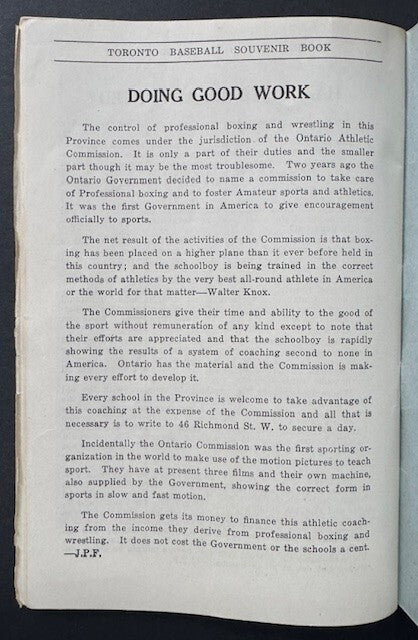 TORONTO BASEBALL SOUVENIR BOOK

DOING GOOD WORK

The control of professional boxing and wrestling in this Province comes under the jurisdiction of the Ontario Athletic Commission. It is only a part of their duties and the smaller part though it may be the most troublesome. Two years ago the Ontario Government decided to name a commission to take care of Professional boxing and to foster Amateur sports and athletics. It was the first Government in America to give encouragement officially to sports.

The net result of the activities of the Commission is that boxing has been placed on a higher plane than it ever before held in this country; and the schoolboy is being trained in the correct methods of athletics by the very best all-round athlete in America or the world for that matter—Walter Knox.

The Commissioners give their time and ability to the good of the sport without remuneration of any kind except to note that their efforts are appreciated and that the schoolboy is rapidly showing the results of a system of coaching second to none in America. Ontario has the material and the Commission is making every effort to develop it.

Every school in the Province is welcome to take advantage of this coaching at the expense of the Commission and all that is necessary is to write to 46 Richmond St. W. to secure a day.

Incidentally the Ontario Commission was the first sporting organization in the world to make use of the motion pictures to teach sport. They have at present three films and their own machine, also supplied by the Government, showing the correct form in sports in slow and fast motion.

The Commission gets its money to finance this athletic coaching from the income they derive from professional boxing and wrestling. It does not cost the Government or the schools a cent.
—J.P.F.